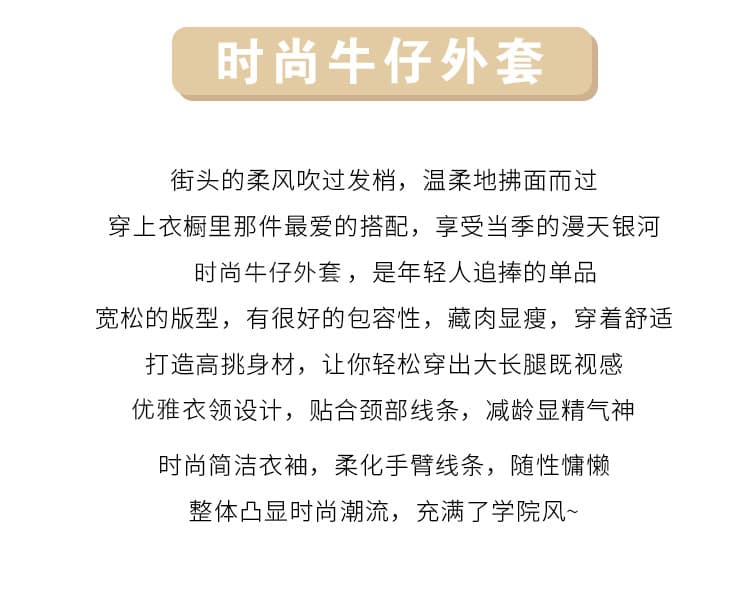 时尚牛仔外套

街头的柔风吹过发梢，温柔地拂面而过
穿上衣橱里那件最爱的搭配，享受当季的漫天银河
时尚牛仔外套，是年轻人追捧的单品
宽松的版型，有很好的包容性，藏肉显瘦，穿着舒适
打造高挑身材，让你轻松穿出大长腿既视感
优雅衣领设计，贴合颈部线条，减龄显精气神
时尚简洁衣袖，柔化手臂线条，随性慵懒
整体凸显时尚潮流，充满了学院风~